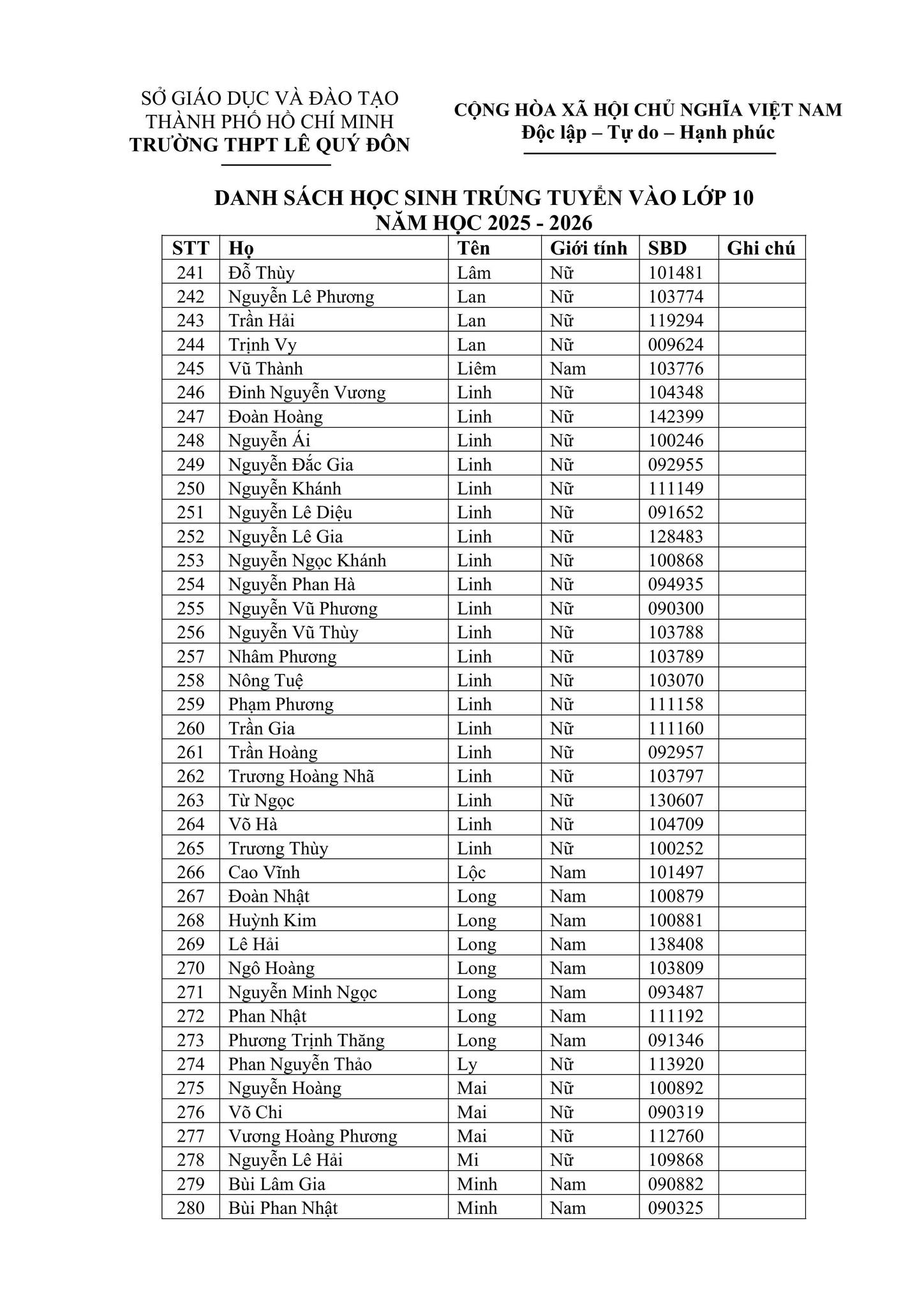 SỞ GIÁO DỤC VÀ ĐÀO TẠO
THÀNH PHỐ HỒ CHÍ MINH
TRƯỜNG THPT LÊ QUÝ ĐÔN

CỘNG HÒA XÃ HỘI CHỦ NGHĨA VIỆT NAM
Độc lập – Tự do – Hạnh phúc

DANH SÁCH HỌC SINH TRÚNG TUYỂN VÀO LỚP 10
NĂM HỌC 2025 - 2026

| STT | Họ | Tên | Giới tính | SBD | Ghi chú |
|---|---|---|---|---|---|
| 241 | Đỗ Thùy | Lâm | Nữ | 101481 | |
| 242 | Nguyễn Lê Phương | Lan | Nữ | 103774 | |
| 243 | Trần Hải | Lan | Nữ | 119294 | |
| 244 | Trịnh Vy | Lan | Nữ | 009624 | |
| 245 | Vũ Thành | Liêm | Nam | 103776 | |
| 246 | Đinh Nguyễn Vương | Linh | Nữ | 104348 | |
| 247 | Đoàn Hoàng | Linh | Nữ | 142399 | |
| 248 | Nguyễn Ái | Linh | Nữ | 100246 | |
| 249 | Nguyễn Đắc Gia | Linh | Nữ | 092955 | |
| 250 | Nguyễn Khánh | Linh | Nữ | 111149 | |
| 251 | Nguyễn Lê Diệu | Linh | Nữ | 091652 | |
| 252 | Nguyễn Lê Gia | Linh | Nữ | 128483 | |
| 253 | Nguyễn Ngọc Khánh | Linh | Nữ | 100868 | |
| 254 | Nguyễn Phan Hà | Linh | Nữ | 094935 | |
| 255 | Nguyễn Vũ Phương | Linh | Nữ | 090300 | |
| 256 | Nguyễn Vũ Thùy | Linh | Nữ | 103788 | |
| 257 | Nhâm Phương | Linh | Nữ | 103789 | |
| 258 | Nông Tuệ | Linh | Nữ | 103070 | |
| 259 | Phạm Phương | Linh | Nữ | 111158 | |
| 260 | Trần Gia | Linh | Nữ | 111160 | |
| 261 | Trần Hoàng | Linh | Nữ | 092957 | |
| 262 | Trương Hoàng Nhã | Linh | Nữ | 103797 | |
| 263 | Từ Ngọc | Linh | Nữ | 130607 | |
| 264 | Võ Hà | Linh | Nữ | 104709 | |
| 265 | Trương Thùy | Linh | Nữ | 100252 | |
| 266 | Cao Vĩnh | Lộc | Nam | 101497 | |
| 267 | Đoàn Nhật | Long | Nam | 100879 | |
| 268 | Huỳnh Kim | Long | Nam | 100881 | |
| 269 | Lê Hải | Long | Nam | 138408 | |
| 270 | Ngô Hoàng | Long | Nam | 103809 | |
| 271 | Nguyễn Minh Ngọc | Long | Nam | 093487 | |
| 272 | Phan Nhật | Long | Nam | 111192 | |
| 273 | Phương Trịnh Thăng | Long | Nam | 091346 | |
| 274 | Phan Nguyễn Thảo | Ly | Nữ | 113920 | |
| 275 | Nguyễn Hoàng | Mai | Nữ | 100892 | |
| 276 | Võ Chi | Mai | Nữ | 090319 | |
| 277 | Vương Hoàng Phương | Mai | Nữ | 112760 | |
| 278 | Nguyễn Lê Hải | Mi | Nữ | 109868 | |
| 279 | Bùi Lâm Gia | Minh | Nam | 090882 | |
| 280 | Bùi Phan Nhật | Minh | Nam | 090325 | |